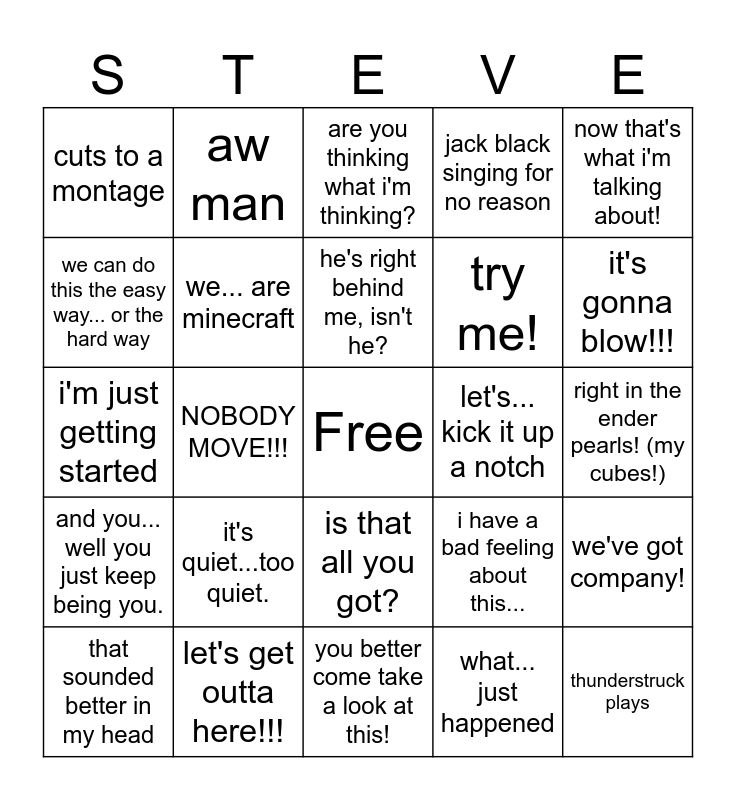 | S | T | E | V | E |
|---|---|---|---|---|
| cuts to a montage | aw man | are you thinking what i'm thinking? | jack black singing for no reason | now that's what i'm talking about! |
| we can do this the easy way... or the hard way | we... are minecraft | he's right behind me, isn't he? | try me! | it's gonna blow!!! |
| i'm just getting started | NOBODY MOVE!!! | Free | let's... kick it up a notch | right in the ender pearls! (my cubes!) |
| and you... well you just keep being you. | it's quiet...too quiet. | is that all you got? | i have a bad feeling about this... | we've got company! |
| that sounded better in my head | let's get outta here!!! | you better come take a look at this! | what... just happened | thunderstruck plays |